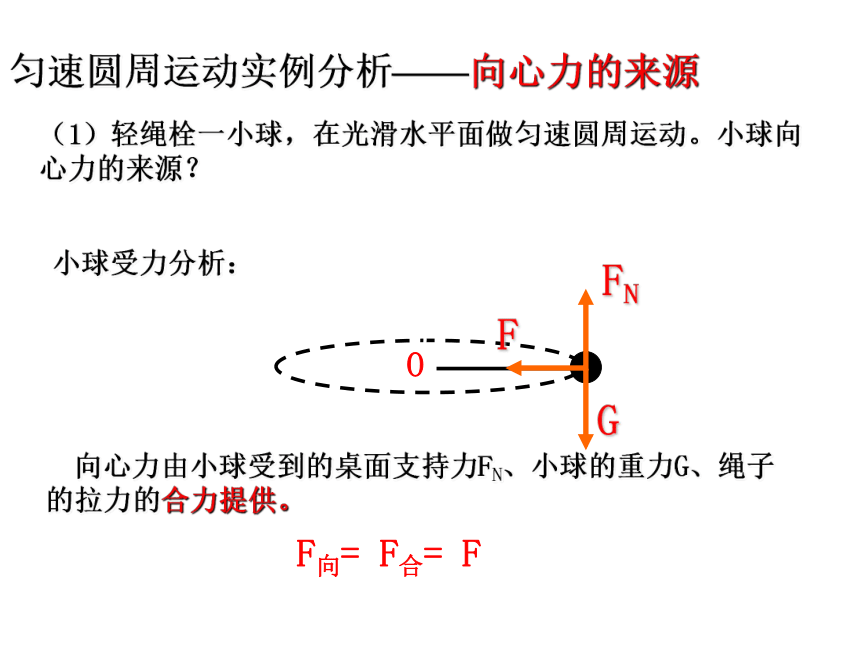 匀速圆周运动实例分析——向心力的来源

（1）轻绳栓一小球，在光滑水平面做匀速圆周运动。小球向心力的来源？

小球受力分析：

$F_N$

F

O

G

向心力由小球受到的桌面支持力$F_N$、小球的重力G、绳子的拉力的合力提供。

$F_{向}= F_{合}= F$